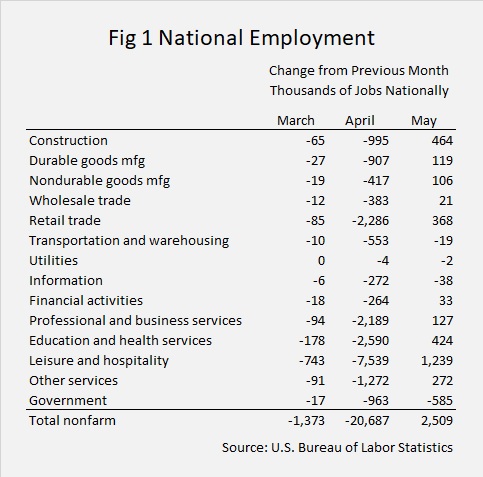 Fig 1 National Employment

Change from Previous Month
Thousands of Jobs Nationally

| | March | April | May |
|---|---|---|---|
| Construction | -65 | -995 | 464 |
| Durable goods mfg | -27 | -907 | 119 |
| Nondurable goods mfg | -19 | -417 | 106 |
| Wholesale trade | -12 | -383 | 21 |
| Retail trade | -85 | -2,286 | 368 |
| Transportation and warehousing | -10 | -553 | -19 |
| Utilities | 0 | -4 | -2 |
| Information | -6 | -272 | -38 |
| Financial activities | -18 | -264 | 33 |
| Professional and business services | -94 | -2,189 | 127 |
| Education and health services | -178 | -2,590 | 424 |
| Leisure and hospitality | -743 | -7,539 | 1,239 |
| Other services | -91 | -1,272 | 272 |
| Government | -17 | -963 | -585 |
| Total nonfarm | -1,373 | -20,687 | 2,509 |

Source: U.S. Bureau of Labor Statistics